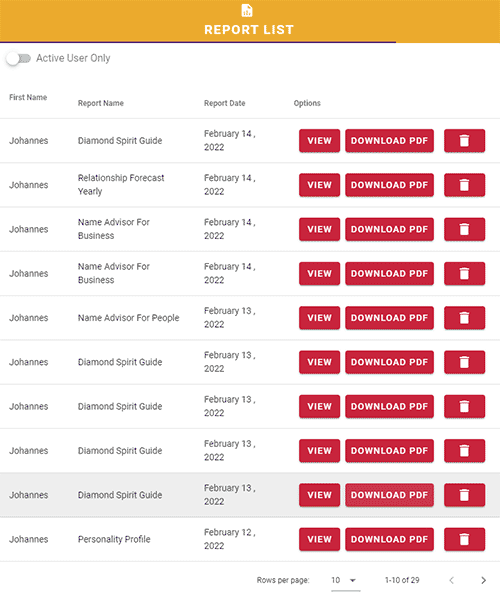 REPORT LIST

Active User Only

| First Name | Report Name | Report Date | Options |
|---|---|---|---|
| Johannes | Diamond Spirit Guide | February 14 , 2022 | VIEW DOWNLOAD PDF |
| Johannes | Relationship Forecast Yearly | February 14 , 2022 | VIEW DOWNLOAD PDF |
| Johannes | Name Advisor For Business | February 14 , 2022 | VIEW DOWNLOAD PDF |
| Johannes | Name Advisor For Business | February 14 , 2022 | VIEW DOWNLOAD PDF |
| Johannes | Name Advisor For People | February 13 , 2022 | VIEW DOWNLOAD PDF |
| Johannes | Diamond Spirit Guide | February 13 , 2022 | VIEW DOWNLOAD PDF |
| Johannes | Diamond Spirit Guide | February 13 , 2022 | VIEW DOWNLOAD PDF |
| Johannes | Diamond Spirit Guide | February 13 , 2022 | VIEW DOWNLOAD PDF |
| Johannes | Diamond Spirit Guide | February 13 , 2022 | VIEW DOWNLOAD PDF |
| Johannes | Personality Profile | February 12 , 2022 | VIEW DOWNLOAD PDF |

Rows per page: 10 1-10 of 29